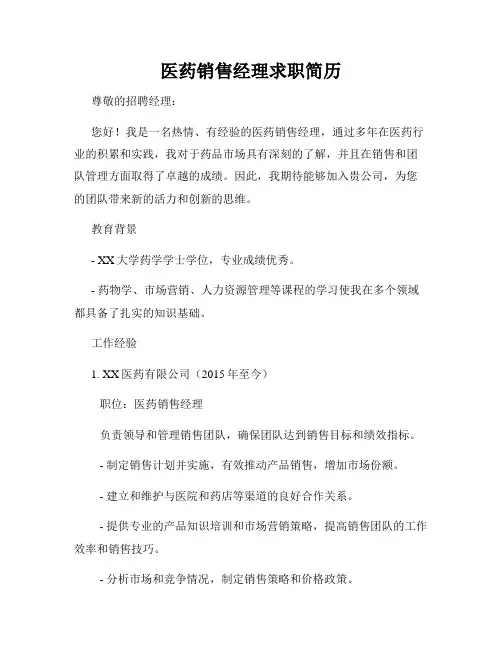 医药销售经理求职简历

尊敬的招聘经理：

您好！我是一名热情、有经验的医药销售经理，通过多年在医药行业的积累和实践，我对于药品市场具有深刻的了解，并且在销售和团队管理方面取得了卓越的成绩。因此，我期待能够加入贵公司，为您的团队带来新的活力和创新的思维。

教育背景

- XX 大学药学学士学位，专业成绩优秀。

- 药物学、市场营销、人力资源管理等课程的学习使我在多个领域都具备了扎实的知识基础。

工作经验

1. XX 医药有限公司（2015 年至今）

职位：医药销售经理

负责领导和管理销售团队，确保团队达到销售目标和绩效指标。

- 制定销售计划并实施，有效推动产品销售，增加市场份额。

- 建立和维护与医院和药店等渠道的良好合作关系。

- 提供专业的产品知识培训和市场营销策略，提高销售团队的工作效率和销售技巧。

- 分析市场和竞争情况，制定销售策略和价格政策。